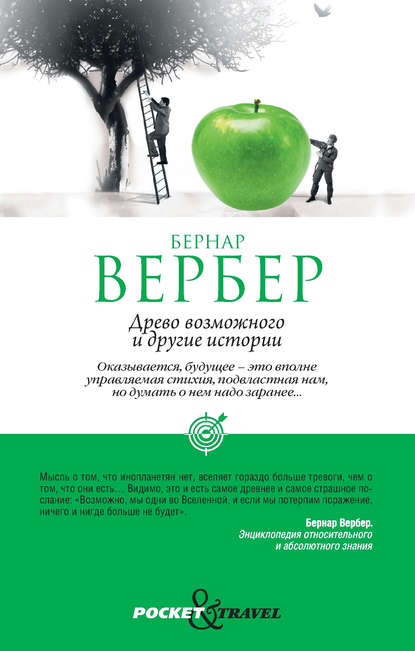 БЕРНАР
ВЕРБЕР

Древо возможного
и другие истории

Оказывается, будущее – это вполне управляемая стихия, подвластная нам, но думать о нем надо заранее...

Мысль о том, что инопланетян нет, вселяет гораздо больше тревоги, чем о том, что они есть... Видимо, это и есть самое древнее и самое страшное послание: «Возможно, мы одни во Вселенной, и если мы потерпим поражение, ничего и нигде больше не будет».

Бернар Вербер.
Энциклопедия относительного
и абсолютного знания

POCKET & TRAVEL